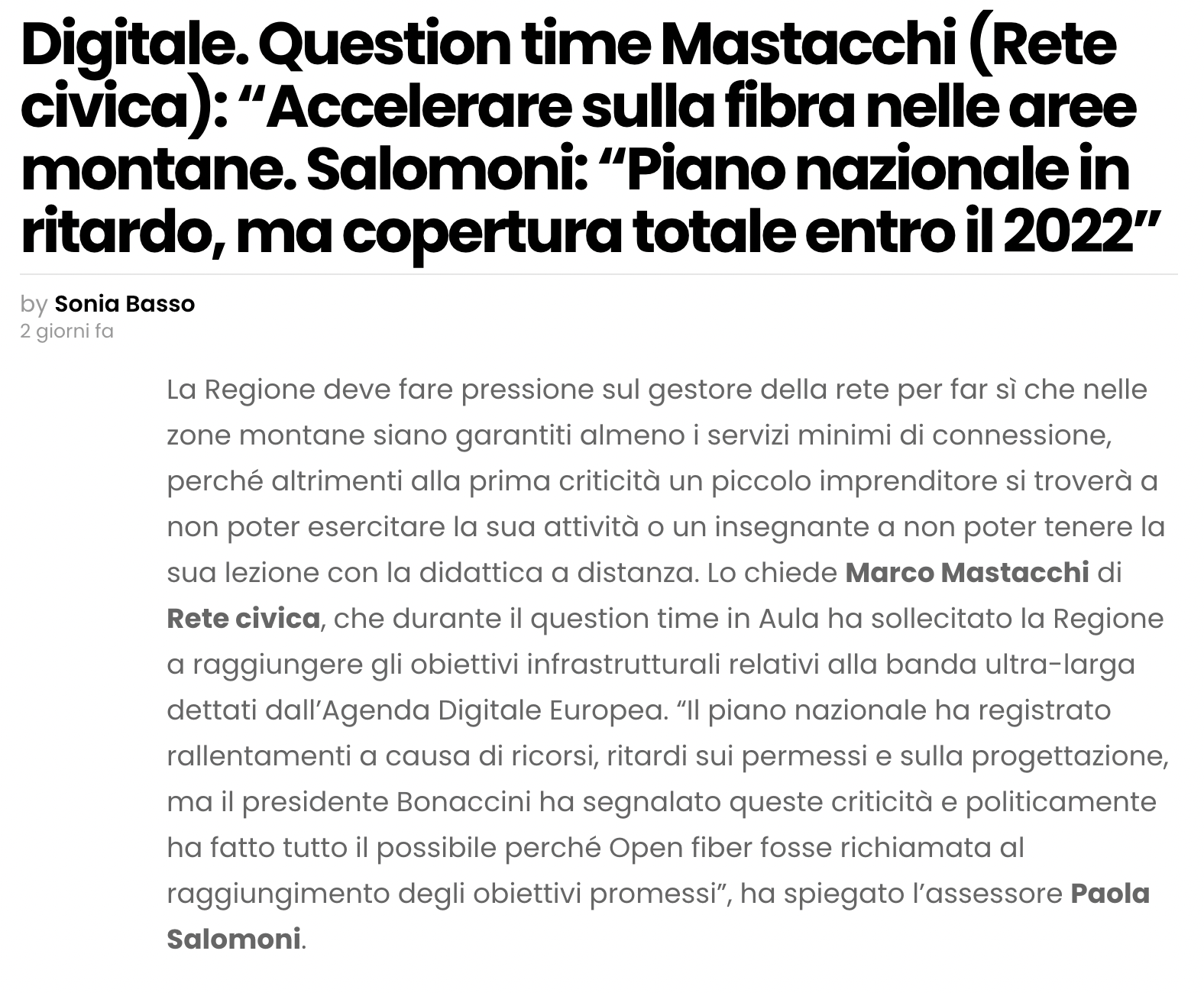 Digitale. Question time Mastacchi (Rete civica): “Accelerare sulla fibra nelle aree montane. Salomoni: “Piano nazionale in ritardo, ma copertura totale entro il 2022”

by Sonia Basso
2 giorni fa

La Regione deve fare pressione sul gestore della rete per far sì che nelle zone montane siano garantiti almeno i servizi minimi di connessione, perché altrimenti alla prima criticità un piccolo imprenditore si troverà a non poter esercitare la sua attività o un insegnante a non poter tenere la sua lezione con la didattica a distanza. Lo chiede Marco Mastacchi di Rete civica, che durante il question time in Aula ha sollecitato la Regione a raggiungere gli obiettivi infrastrutturali relativi alla banda ultra-larga dettati dall’Agenda Digitale Europea. “Il piano nazionale ha registrato rallentamenti a causa di ricorsi, ritardi sui permessi e sulla progettazione, ma il presidente Bonaccini ha segnalato queste criticità e politicamente ha fatto tutto il possibile perché Open fiber fosse richiamata al raggiungimento degli obiettivi promessi”, ha spiegato l’assessore Paola Salomoni.